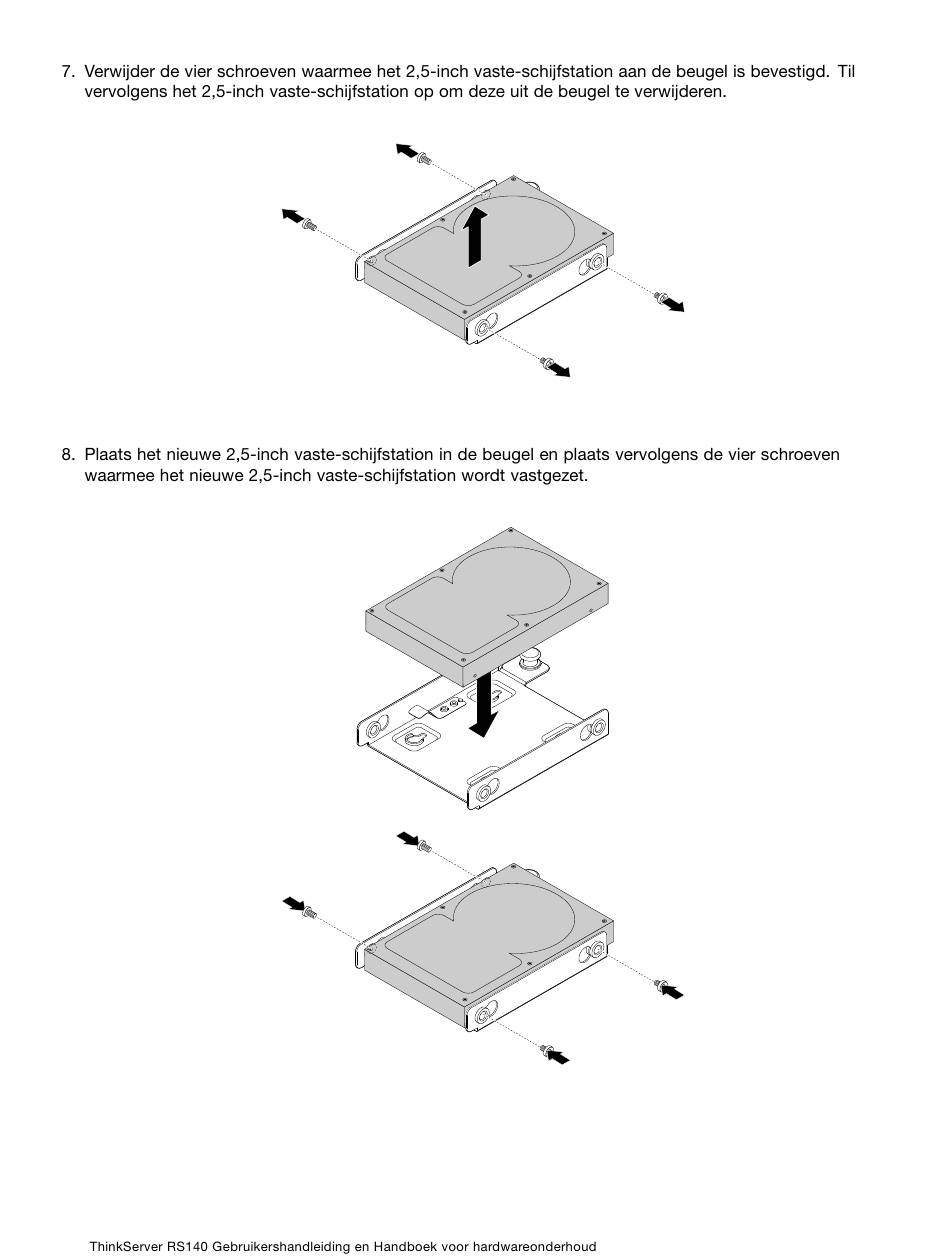 7. Verwijder de vier schroeven waarmee het 2,5-inch vaste-schijfstation aan de beugel is bevestigd. Til vervolgens het 2,5-inch vaste-schijfstation op om deze uit de beugel te verwijderen.

8. Plaats het nieuwe 2,5-inch vaste-schijfstation in de beugel en plaats vervolgens de vier schroeven waarmee het nieuwe 2,5-inch vaste-schijfstation wordt vastgezet.

ThinkServer RS140 Gebruikershandleiding en Handboek voor hardwareonderhoud